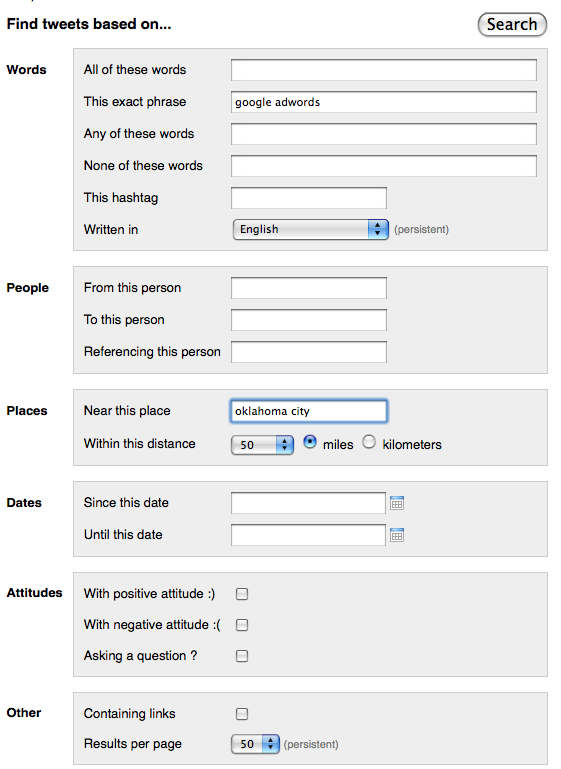 Find tweets based on...

Search

Words

All of these words

This exact phrase google adwords

Any of these words

None of these words

This hashtag

Written in English (persistent)

People

From this person

To this person

Referencing this person

Places

Near this place oklahoma city

Within this distance 50 miles kilometers

Dates

Since this date

Until this date

Attitudes

With positive attitude :)

With negative attitude :(

Asking a question ?

Other

Containing links

Results per page 50 (persistent)